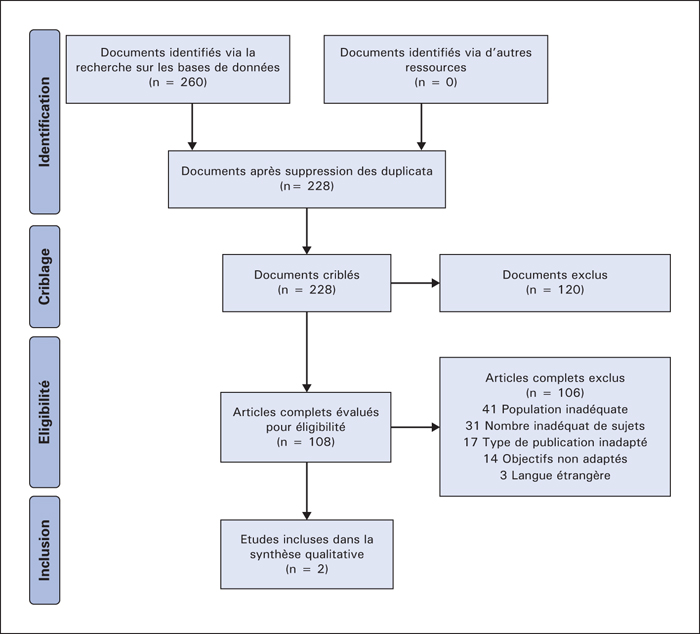 Identification

Documents identifiés via la recherche sur les bases de données (n = 260)

Documents identifiés via d'autres ressources (n = 0)

Documents après suppression des duplicata (n= 228)

Criblage

Documents criblés (n = 228)

Documents exclus (n = 120)

Eligibilité

Articles complets évalués pour éligibilité (n = 108)

Articles complets exclus (n = 106)
41 Population inadéquate
31 Nombre inadéquat de sujets
17 Type de publication inadapté
14 Objectifs non adaptés
3 Langue étrangère

Inclusion

Etudes incluses dans la synthèse qualitative (n = 2)